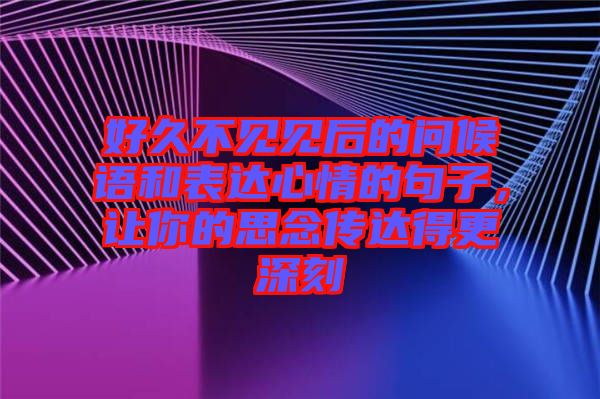 好久不见见后的问候语和表达心情的句子，让你的思念传达得更深刻